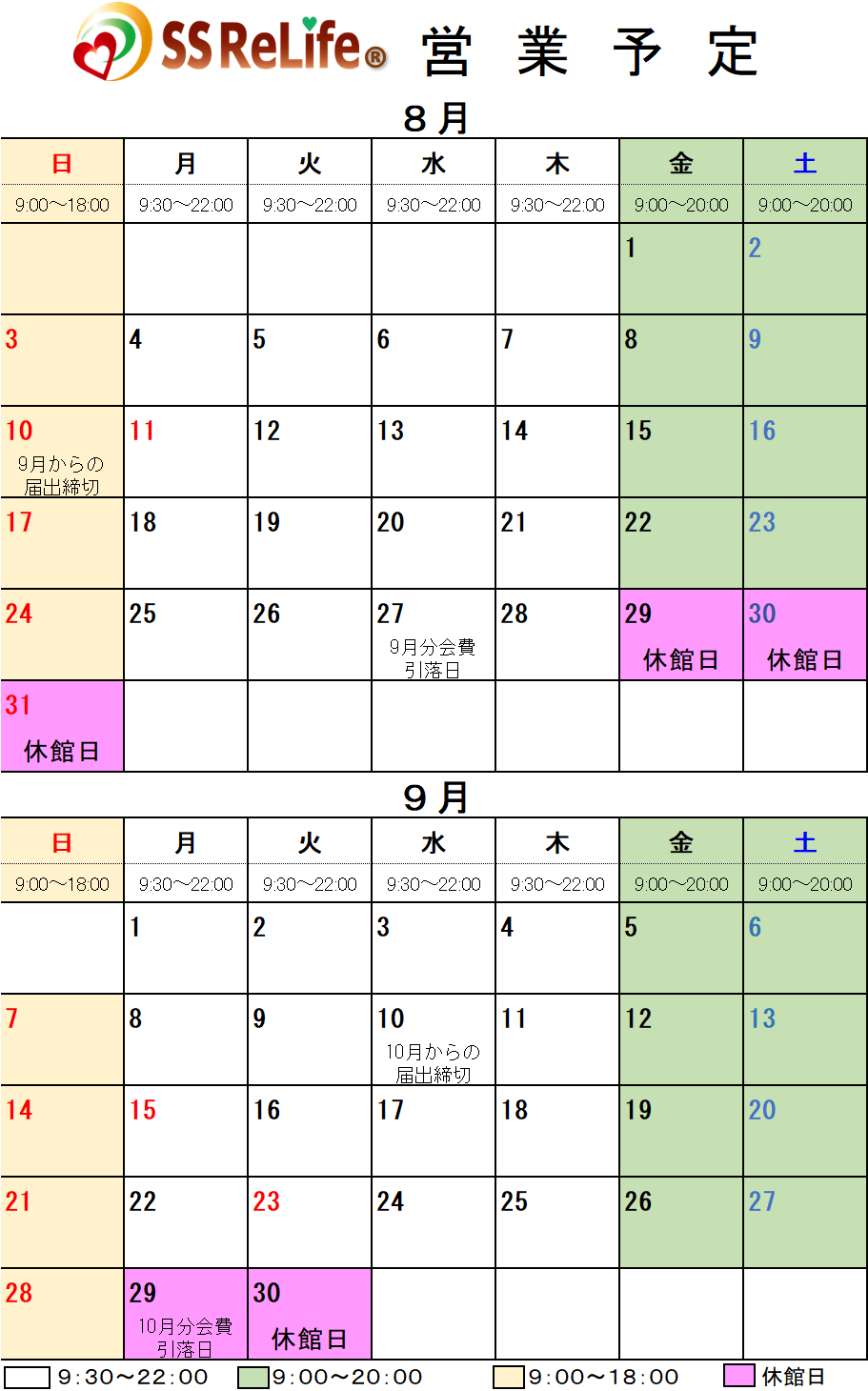 SS ReLife® 営 業 予 定

８月

| 日 | 月 | 火 | 水 | 木 | 金 | 土 |
|---|---|---|---|---|---|---|
| 9:00～18:00 | 9:30～22:00 | 9:30～22:00 | 9:30～22:00 | 9:30～22:00 | 9:00～20:00 | 9:00～20:00 |
| | | | | | 1 | 2 |
| 3 | 4 | 5 | 6 | 7 | 8 | 9 |
| 10 9月からの届出締切 | 11 | 12 | 13 | 14 | 15 | 16 |
| 17 | 18 | 19 | 20 | 21 | 22 | 23 |
| 24 | 25 | 26 | 27 9月分会費引落日 | 28 | 29 休館日 | 30 休館日 |
| 31 休館日 | | | | | | |

９月

| 日 | 月 | 火 | 水 | 木 | 金 | 土 |
|---|---|---|---|---|---|---|
| 9:00～18:00 | 9:30～22:00 | 9:30～22:00 | 9:30～22:00 | 9:30～22:00 | 9:00～20:00 | 9:00～20:00 |
| | 1 | 2 | 3 | 4 | 5 | 6 |
| 7 | 8 | 9 | 10 10月からの届出締切 | 11 | 12 | 13 |
| 14 | 15 | 16 | 17 | 18 | 19 | 20 |
| 21 | 22 | 23 | 24 | 25 | 26 | 27 |
| 28 | 29 10月分会費引落日 | 30 休館日 | | | | |

9:30～22:00　9:00～20:00　9:00～18:00　休館日